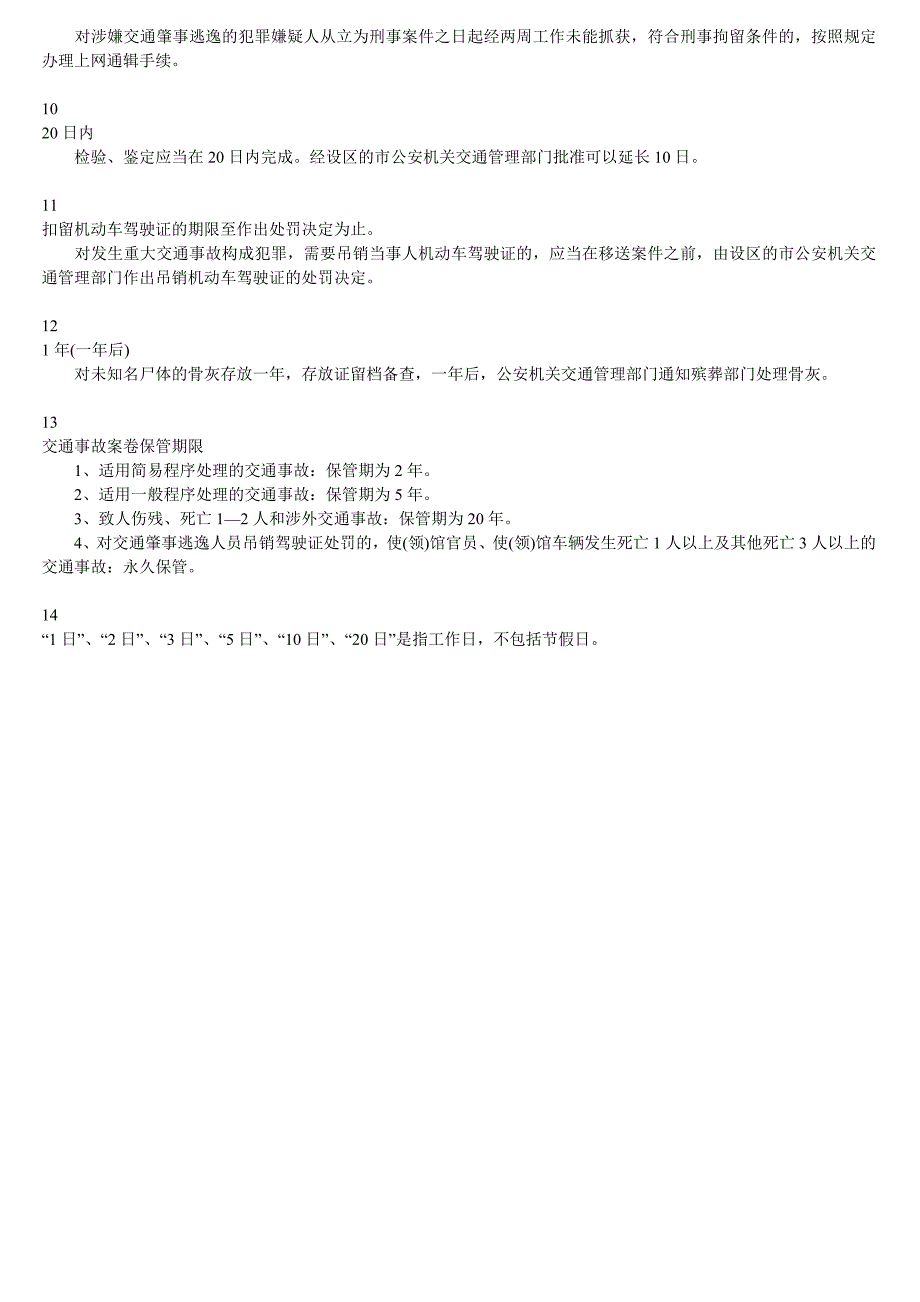 对涉嫌交通肇事逃逸的犯罪嫌疑人从立为刑事案件之日起经两周工作未能抓获，符合刑事拘留条件的，按照规定办理上网通辑手续。

10
20 日内
检验、鉴定应当在 20 日内完成。经设区的市公安机关交通管理部门批准可以延长 10 日。

11
扣留机动车驾驶证的期限至作出处罚决定为止。
对发生重大交通事故构成犯罪，需要吊销当事人机动车驾驶证的，应当在移送案件之前，由设区的市公安机关交通管理部门作出吊销机动车驾驶证的处罚决定。

12
1 年(一年后)
对未知名尸体的骨灰存放一年，存放证留档备查，一年后，公安机关交通管理部门通知殡葬部门处理骨灰。

13
交通事故案卷保管期限
1、适用简易程序处理的交通事故：保管期为 2 年。
2、适用一般程序处理的交通事故：保管期为 5 年。
3、致人伤残、死亡 1—2 人和涉外交通事故：保管期为 20 年。
4、对交通肇事逃逸人员吊销驾驶证处罚的，使(领)馆官员、使(领)馆车辆发生死亡 1 人以上及其他死亡 3 人以上的交通事故：永久保管。

14
“1 日”、“2 日”、“3 日”、“5 日”、“10 日”、“20 日”是指工作日，不包括节假日。